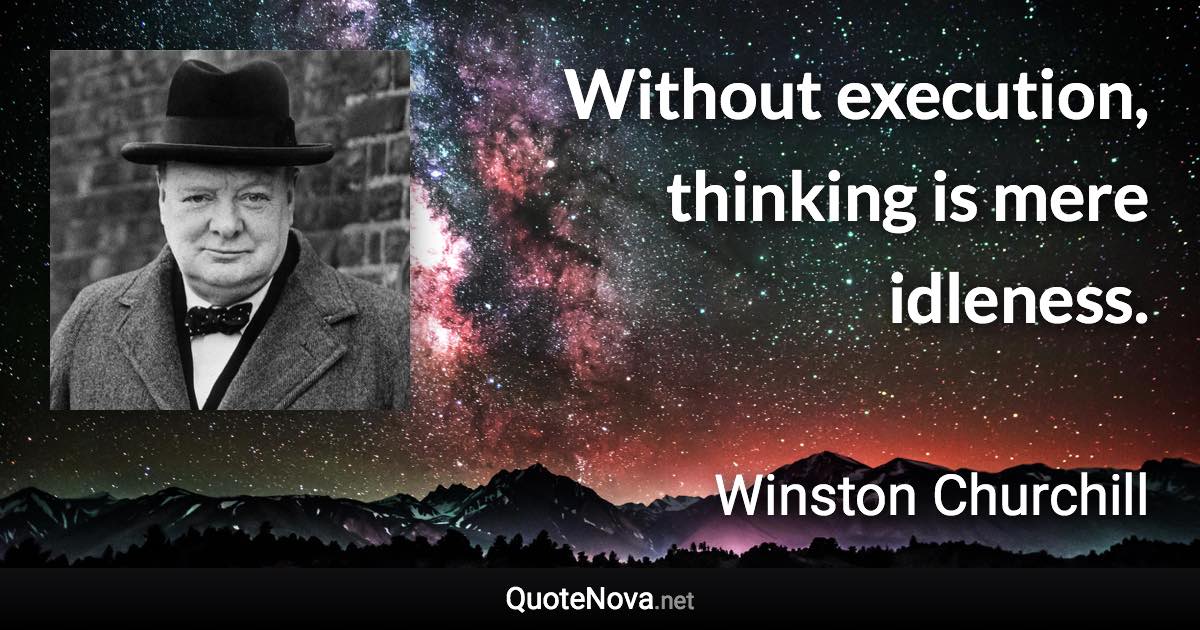 Without execution, thinking is mere idleness.

Winston Churchill

QuoteNova.net